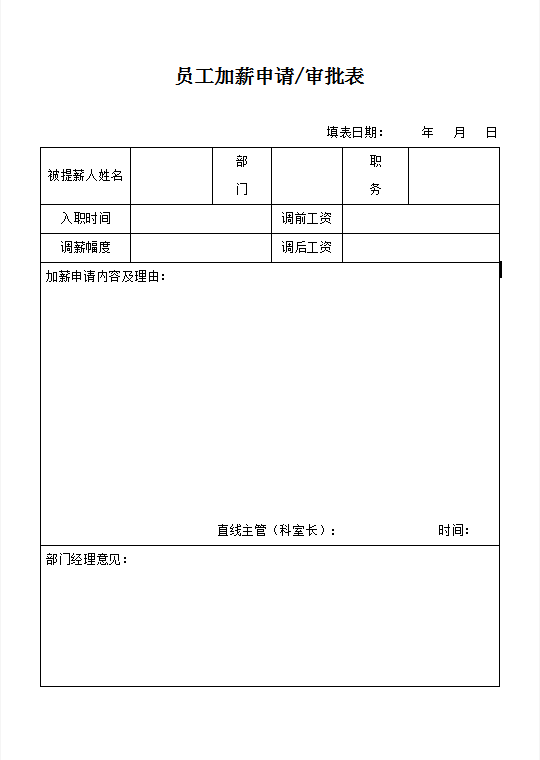 员工加薪申请/审批表

填表日期： 年 月 日

| 被提薪人姓名 | | 部门 | | 职务 | |
|---|---|---|---|---|---|
| 入职时间 | | | 调前工资 | | |
| 调薪幅度 | | | 调后工资 | | |

加薪申请内容及理由：

直线主管（科室长）： 时间：

部门经理意见：